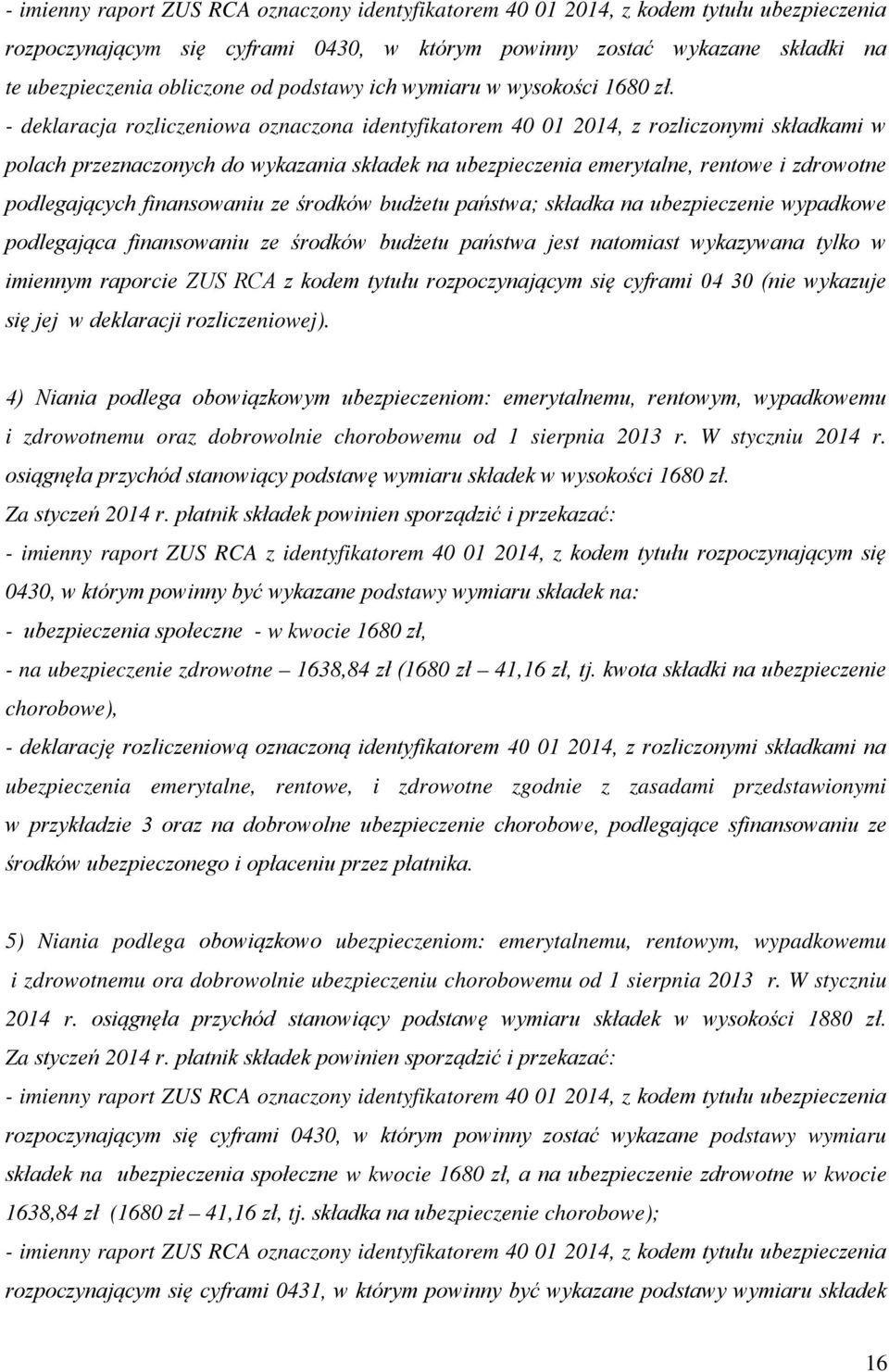 - imienny raport ZUS RCA oznaczony identyfikatorem 40 01 2014, z kodem tytułu ubezpieczenia rozpoczynającym się cyframi 0430, w którym powinny zostać wykazane składki na te ubezpieczenia obliczone od podstawy ich wymiaru w wysokości 1680 zł.
- deklaracja rozliczeniowa oznaczona identyfikatorem 40 01 2014, z rozliczonymi składkami w polach przeznaczonych do wykazania składek na ubezpieczenia emerytalne, rentowe i zdrowotne podlegających finansowaniu ze środków budżetu państwa; składka na ubezpieczenie wypadkowe podlegająca finansowaniu ze środków budżetu państwa jest natomiast wykazywana tylko w imiennym raporcie ZUS RCA z kodem tytułu rozpoczynającym się cyframi 04 30 (nie wykazuje się jej w deklaracji rozliczeniowej).

4) Niania podlega obowiązkowym ubezpieczeniom: emerytalnemu, rentowym, wypadkowemu i zdrowotnemu oraz dobrowolnie chorobowemu od 1 sierpnia 2013 r. W styczniu 2014 r. osiągnęła przychód stanowiący podstawę wymiaru składek w wysokości 1680 zł.
Za styczeń 2014 r. płatnik składek powinien sporządzić i przekazać:
- imienny raport ZUS RCA z identyfikatorem 40 01 2014, z kodem tytułu rozpoczynającym się 0430, w którym powinny być wykazane podstawy wymiaru składek na:
- ubezpieczenia społeczne - w kwocie 1680 zł,
- na ubezpieczenie zdrowotne – 1638,84 zł (1680 zł – 41,16 zł, tj. kwota składki na ubezpieczenie chorobowe),
- deklarację rozliczeniową oznaczoną identyfikatorem 40 01 2014, z rozliczonymi składkami na ubezpieczenia emerytalne, rentowe, i zdrowotne zgodnie z zasadami przedstawionymi w przykładzie 3 oraz na dobrowolne ubezpieczenie chorobowe, podlegające sfinansowaniu ze środków ubezpieczonego i opłaceniu przez płatnika.

5) Niania podlega obowiązkowo ubezpieczeniom: emerytalnemu, rentowym, wypadkowemu i zdrowotnemu ora dobrowolnie ubezpieczeniu chorobowemu od 1 sierpnia 2013 r. W styczniu 2014 r. osiągnęła przychód stanowiący podstawę wymiaru składek w wysokości 1880 zł.
Za styczeń 2014 r. płatnik składek powinien sporządzić i przekazać:
- imienny raport ZUS RCA oznaczony identyfikatorem 40 01 2014, z kodem tytułu ubezpieczenia rozpoczynającym się cyframi 0430, w którym powinny zostać wykazane podstawy wymiaru składek na ubezpieczenia społeczne w kwocie 1680 zł, a na ubezpieczenie zdrowotne w kwocie 1638,84 zł (1680 zł – 41,16 zł, tj. składka na ubezpieczenie chorobowe);
- imienny raport ZUS RCA oznaczony identyfikatorem 40 01 2014, z kodem tytułu ubezpieczenia rozpoczynającym się cyframi 0431, w którym powinny być wykazane podstawy wymiaru składek

16